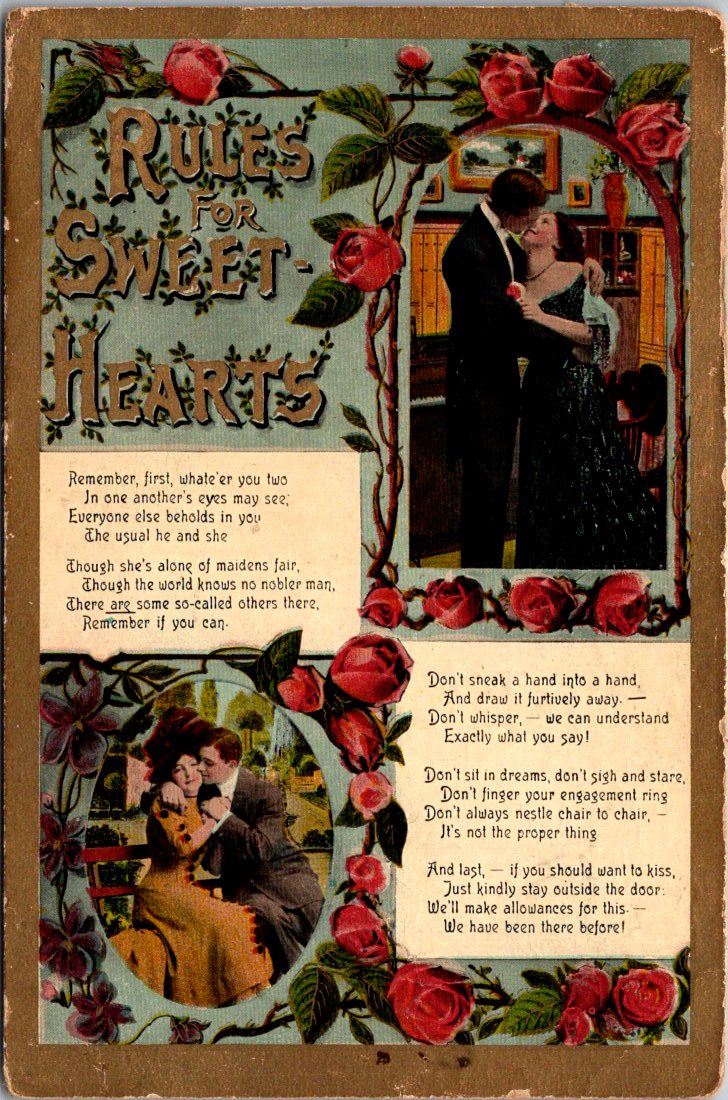 RULES FOR SWEET-HEARTS

Remember, first, whate'er you two
In one another's eyes may see;
Everyone else beholds in you
The usual he and she

Though she's alone of maidens fair,
Though the world knows no nobler man,
There are some so-called others there,
Remember if you can.

Don't sneak a hand into a hand,
And draw it furtively away. —
Don't whisper, — we can understand
Exactly what you say!

Don't sit in dreams, don't sigh and stare,
Don't finger your engagement ring
Don't always nestle chair to chair, —
It's not the proper thing

And last, — if you should want to kiss,
Just kindly stay outside the door:
We'll make allowances for this. —
We have been there before!